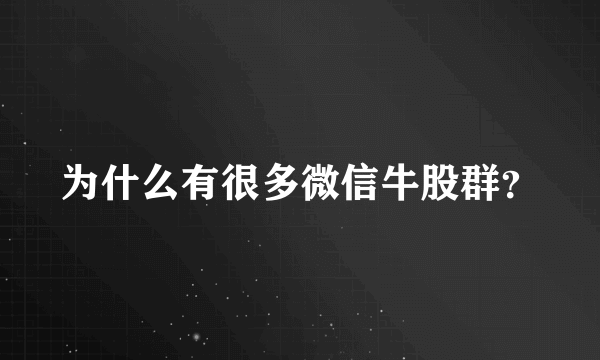 为什么有很多微信牛股群?